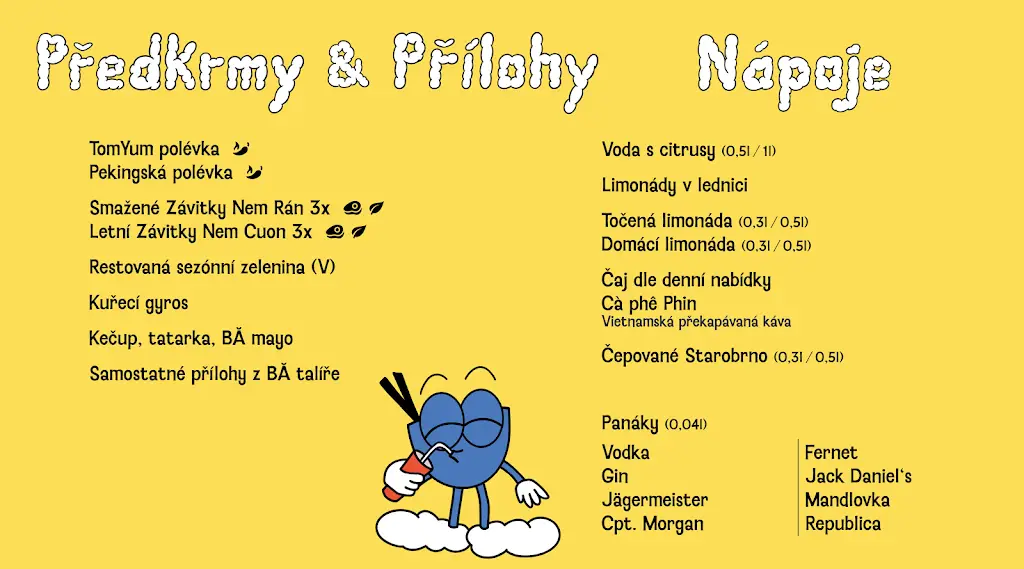 Předkrmy & Přílohy

TomYum polévka
Pekingská polévka

Smažené Závitky Nem Rán 3x
Letní Závitky Nem Cuon 3x

Restovaná sezónní zelenina (V)

Kuřecí gyros

Kečup, tatarka, BĂ mayo

Samostatné přílohy z BĂ talíře

Nápoje

Voda s citrusy (0,5l / 1l)

Limonády v lednici

Točená limonáda (0,3l / 0,5l)
Domácí limonáda (0,3l / 0,5l)

Čaj dle denní nabídky
Cà phê Phin
Vietnamská překapávaná káva

Čepované Starobrno (0,3l / 0,5l)

Panáky (0,04l)

Vodka
Gin
Jägermeister
Cpt. Morgan

Fernet
Jack Daniel's
Mandlovka
Republica